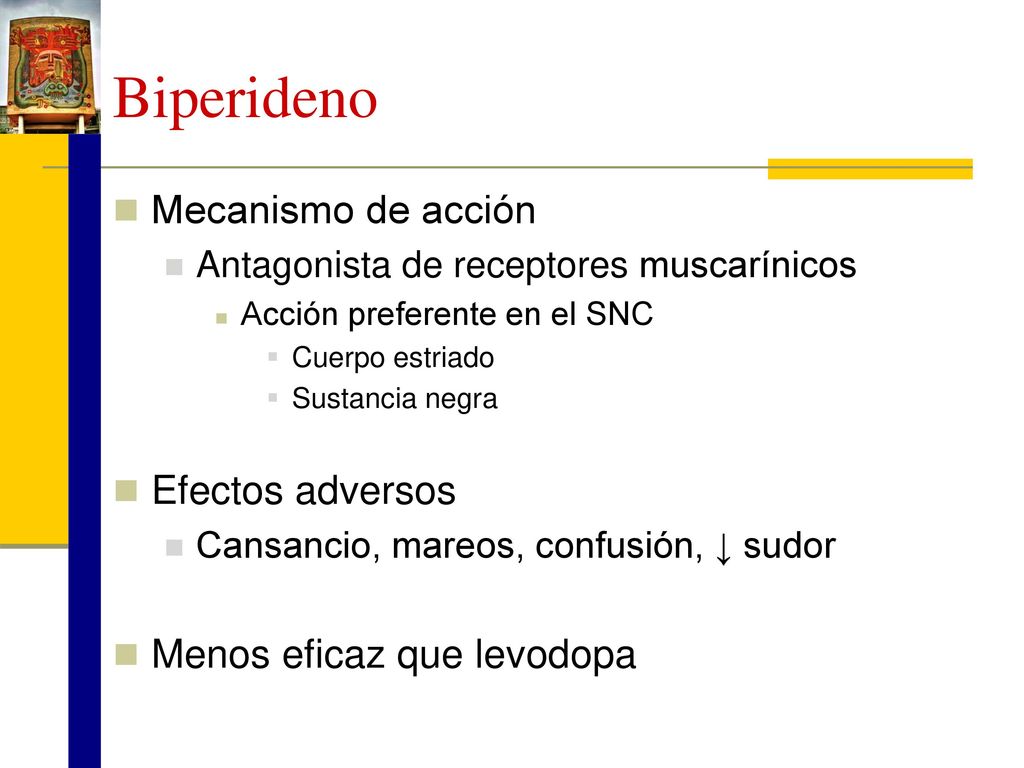 Biperideno

Mecanismo de acción
Antagonista de receptores muscarínicos
Acción preferente en el SNC
Cuerpo estriado
Sustancia negra

Efectos adversos
Cansancio, mareos, confusión, ↓ sudor

Menos eficaz que levodopa